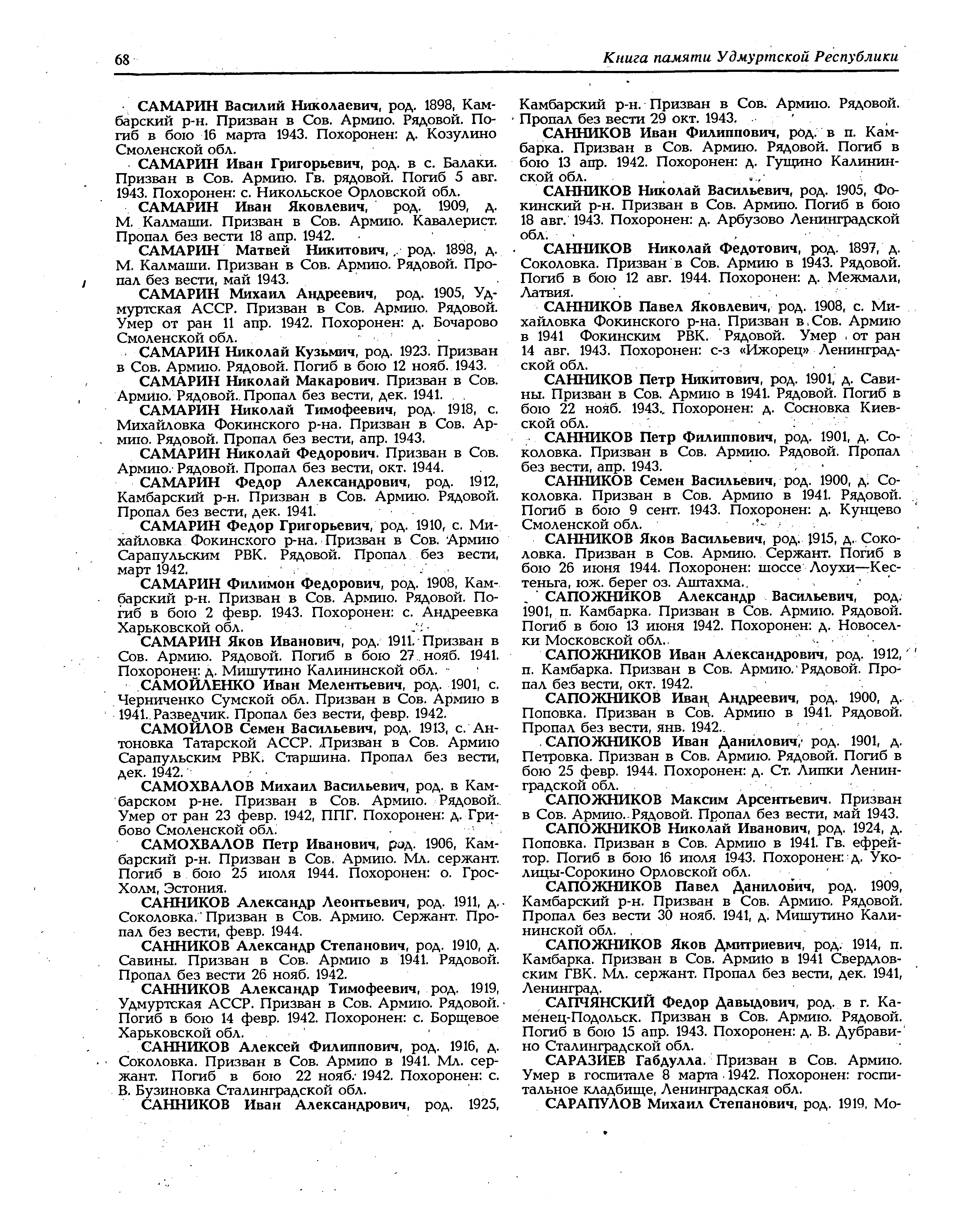 68

Книга памяти Удмуртской Республики

САМАРИН Василий Николаевич, род. 1898, Камбарский р-н. Призван в Сов. Армию. Рядовой. Погиб в бою 16 марта 1943. Похоронен: д. Козулино Смоленской обл.

САМАРИН Иван Григорьевич, род. в с. Балаки. Призван в Сов. Армию. Гв. рядовой. Погиб 5 авг. 1943. Похоронен: с. Никольское Орловской обл.

САМАРИН Иван Яковлевич, род. 1909, д. М. Калмаши. Призван в Сов. Армию. Кавалерист. Пропал без вести 18 апр. 1942.

САМАРИН Матвей Никитович, род. 1898, д. М. Калмаши. Призван в Сов. Армию. Рядовой. Пропал без вести, май 1943.

САМАРИН Михаил Андреевич, род. 1905, Удмуртская АССР. Призван в Сов. Армию. Рядовой. Умер от ран 11 апр. 1942. Похоронен: д. Бочарово Смоленской обл.

САМАРИН Николай Кузьмич, род. 1923. Призван в Сов. Армию. Рядовой. Погиб в бою 12 нояб. 1943.

САМАРИН Николай Макарович. Призван в Сов. Армию. Рядовой. Пропал без вести, дек. 1941.

САМАРИН Николай Тимофеевич, род. 1918, с. Михайловка Фокинского р-на. Призван в Сов. Армию. Рядовой. Пропал без вести, апр. 1943.

САМАРИН Николай Федорович. Призван в Сов. Армию. Рядовой. Пропал без вести, окт. 1944.

САМАРИН Федор Александрович, род. 1912, Камбарский р-н. Призван в Сов. Армию. Рядовой. Пропал без вести, дек. 1941.

САМАРИН Федор Григорьевич, род. 1910, с. Михайловка Фокинского р-на. Призван в Сов. Армию Сарапульским РВК. Рядовой. Пропал без вести, март 1942.

САМАРИН Филимон Федорович, род. 1908, Камбарский р-н. Призван в Сов. Армию. Рядовой. Погиб в бою 2 февр. 1943. Похоронен: с. Андреевка Харьковской обл.

САМАРИН Яков Иванович, род. 1911. Призван в Сов. Армию. Рядовой. Погиб в бою 27 нояб. 1941. Похоронен: д. Мишутино Калининской обл.

САМОЙЛЕНКО Иван Мелентьевич, род. 1901, с. Черниченко Сумской обл. Призван в Сов. Армию в 1941. Разведчик. Пропал без вести, февр. 1942.

САМОЙЛОВ Семен Васильевич, род. 1913, с. Антоновка Татарской АССР. Призван в Сов. Армию Сарапульским РВК. Старшина. Пропал без вести, дек. 1942.

САМОХВАЛОВ Михаил Васильевич, род. в Камбарском р-не. Призван в Сов. Армию. Рядовой. Умер от ран 23 февр. 1942, ППГ. Похоронен: д. Грибово Смоленской обл.

САМОХВАЛОВ Петр Иванович, род. 1906, Камбарский р-н. Призван в Сов. Армию. Мл. сержант. Погиб в бою 25 июля 1944. Похоронен: о. Грос-Холм, Эстония.

САННИКОВ Александр Леонтьевич, род. 1911, д. Соколовка. Призван в Сов. Армию. Сержант. Пропал без вести, февр. 1944.

САННИКОВ Александр Степанович, род. 1910, д. Савины. Призван в Сов. Армию в 1941. Рядовой. Пропал без вести 26 нояб. 1942.

САННИКОВ Александр Тимофеевич, род. 1919, Удмуртская АССР. Призван в Сов. Армию. Рядовой. Погиб в бою 14 февр. 1942. Похоронен: с. Борщевое Харьковской обл.

САННИКОВ Алексей Филиппович, род. 1916, д. Соколовка. Призван в Сов. Армию в 1941. Мл. сержант. Погиб в бою 22 нояб. 1942. Похоронен: с. В. Бузиновка Сталинградской обл.

САННИКОВ Иван Александрович, род. 1925, Камбарский р-н. Призван в Сов. Армию. Рядовой. Пропал без вести 29 окт. 1943.

САННИКОВ Иван Филиппович, род. в п. Камбарка. Призван в Сов. Армию. Рядовой. Погиб в бою 13 апр. 1942. Похоронен: д. Гущино Калининской обл.

САННИКОВ Николай Васильевич, род. 1905, Фокинский р-н. Призван в Сов. Армию. Погиб в бою 18 авг. 1943. Похоронен: д. Арбузово Ленинградской обл.

САННИКОВ Николай Федотович, род. 1897, д. Соколовка. Призван в Сов. Армию в 1943. Рядовой. Погиб в бою 12 авг. 1944. Похоронен: д. Межмали, Латвия.

САННИКОВ Павел Яковлевич, род. 1908, с. Михайловка Фокинского р-на. Призван в Сов. Армию в 1941 Фокинским РВК. Рядовой. Умер от ран 14 авг. 1943. Похоронен: с-з «Ижорец» Ленинградской обл.

САННИКОВ Петр Никитович, род. 1901, д. Савины. Призван в Сов. Армию в 1941. Рядовой. Погиб в бою 22 нояб. 1943. Похоронен: д. Сосновка Киевской обл.

САННИКОВ Петр Филиппович, род. 1901, д. Соколовка. Призван в Сов. Армию. Рядовой. Пропал без вести, апр. 1943.

САННИКОВ Семен Васильевич, род. 1900, д. Соколовка. Призван в Сов. Армию в 1941. Рядовой. Погиб в бою 9 сент. 1943. Похоронен: д. Кунцево Смоленской обл.

САННИКОВ Яков Васильевич, род. 1915, д. Соколовка. Призван в Сов. Армию. Сержант. Погиб в бою 26 июня 1944. Похоронен: шоссе Лоухи—Кестеньга, юж. берег оз. Аштахма.

САПОЖНИКОВ Александр Васильевич, род. 1901, п. Камбарка. Призван в Сов. Армию. Рядовой. Погиб в бою 13 июня 1942. Похоронен: д. Новоселки Московской обл.

САПОЖНИКОВ Иван Александрович, род. 1912, п. Камбарка. Призван в Сов. Армию. Рядовой. Пропал без вести, окт. 1942.

САПОЖНИКОВ Иван Андреевич, род. 1900, д. Поповка. Призван в Сов. Армию в 1941. Рядовой. Пропал без вести, янв. 1942.

САПОЖНИКОВ Иван Данилович, род. 1901, д. Петровка. Призван в Сов. Армию. Рядовой. Погиб в бою 25 февр. 1944. Похоронен: д. Ст. Липки Ленинградской обл.

САПОЖНИКОВ Максим Арсентьевич. Призван в Сов. Армию. Рядовой. Пропал без вести, май 1943.

САПОЖНИКОВ Николай Иванович, род. 1924, д. Поповка. Призван в Сов. Армию в 1941. Гв. ефрейтор. Погиб в бою 16 июля 1943. Похоронен: д. Уколицы-Сорокино Орловской обл.

САПОЖНИКОВ Павел Данилович, род. 1909, Камбарский р-н. Призван в Сов. Армию. Рядовой. Пропал без вести 30 нояб. 1941, д. Мишутино Калининской обл.

САПОЖНИКОВ Яков Дмитриевич, род. 1914, п. Камбарка. Призван в Сов. Армию в 1941 Свердловским ГВК. Мл. сержант. Пропал без вести, дек. 1941, Ленинград.

САПЧЯНСКИЙ Федор Давыдович, род. в г. Каменец-Подольск. Призван в Сов. Армию. Рядовой. Погиб в бою 15 апр. 1943. Похоронен: д. В. Дубравино Сталинградской обл.

САРАЗИЕВ Габдулла. Призван в Сов. Армию. Умер в госпитале 8 марта 1942. Похоронен: госпитальное кладбище, Ленинградская обл.

САРАПУЛОВ Михаил Степанович, род. 1919, Мо-